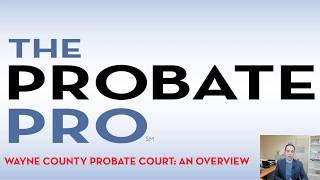 THE
PROBATE
PRO
SM

WAYNE COUNTY PROBATE COURT: AN OVERVIEW